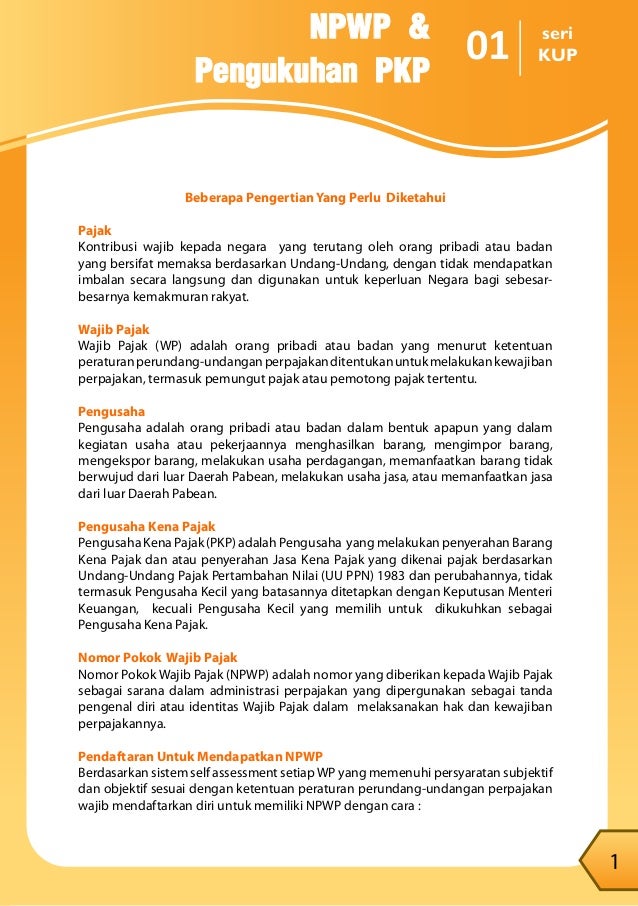 NPWP &
Pengukuhan PKP

01 seri KUP

Beberapa Pengertian Yang Perlu Diketahui

Pajak
Kontribusi wajib kepada negara yang terutang oleh orang pribadi atau badan yang bersifat memaksa berdasarkan Undang-Undang, dengan tidak mendapatkan imbalan secara langsung dan digunakan untuk keperluan Negara bagi sebesar-besarnya kemakmuran rakyat.

Wajib Pajak
Wajib Pajak (WP) adalah orang pribadi atau badan yang menurut ketentuan peraturan perundang-undangan perpajakan ditentukan untuk melakukan kewajiban perpajakan, termasuk pemungut pajak atau pemotong pajak tertentu.

Pengusaha
Pengusaha adalah orang pribadi atau badan dalam bentuk apapun yang dalam kegiatan usaha atau pekerjaannya menghasilkan barang, mengimpor barang, mengekspor barang, melakukan usaha perdagangan, memanfaatkan barang tidak berwujud dari luar Daerah Pabean, melakukan usaha jasa, atau memanfaatkan jasa dari luar Daerah Pabean.

Pengusaha Kena Pajak
Pengusaha Kena Pajak (PKP) adalah Pengusaha yang melakukan penyerahan Barang Kena Pajak dan atau penyerahan Jasa Kena Pajak yang dikenai pajak berdasarkan Undang-Undang Pajak Pertambahan Nilai (UU PPN) 1983 dan perubahannya, tidak termasuk Pengusaha Kecil yang batasannya ditetapkan dengan Keputusan Menteri Keuangan, kecuali Pengusaha Kecil yang memilih untuk dikukuhkan sebagai Pengusaha Kena Pajak.

Nomor Pokok Wajib Pajak
Nomor Pokok Wajib Pajak (NPWP) adalah nomor yang diberikan kepada Wajib Pajak sebagai sarana dalam administrasi perpajakan yang dipergunakan sebagai tanda pengenal diri atau identitas Wajib Pajak dalam melaksanakan hak dan kewajiban perpajakannya.

Pendaftaran Untuk Mendapatkan NPWP
Berdasarkan sistem self assessment setiap WP yang memenuhi persyaratan subjektif dan objektif sesuai dengan ketentuan peraturan perundang-undangan perpajakan wajib mendaftarkan diri untuk memiliki NPWP dengan cara :

1